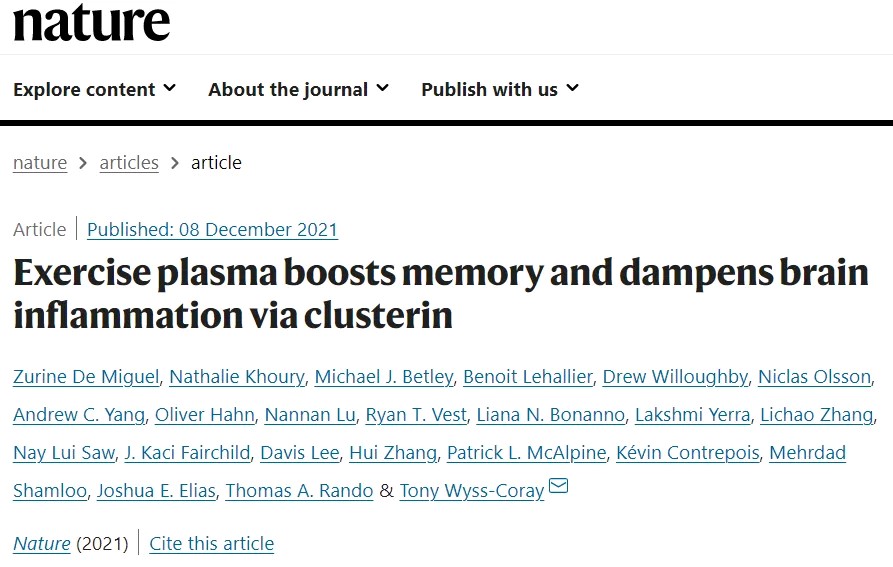 nature

Explore content About the journal Publish with us

nature > articles > article

Article | Published: 08 December 2021

Exercise plasma boosts memory and dampens brain inflammation via clusterin

Zurine De Miguel, Nathalie Khoury, Michael J. Betley, Benoit Lehallier, Drew Willoughby, Niclas Olsson, Andrew C. Yang, Oliver Hahn, Nannan Lu, Ryan T. Vest, Liana N. Bonanno, Lakshmi Yerra, Lichao Zhang, Nay Lui Saw, J. Kaci Fairchild, Davis Lee, Hui Zhang, Patrick L. McAlpine, Kévin Contrepois, Mehrdad Shamloo, Joshua E. Elias, Thomas A. Rando & Tony Wyss-Coray

Nature (2021) | Cite this article